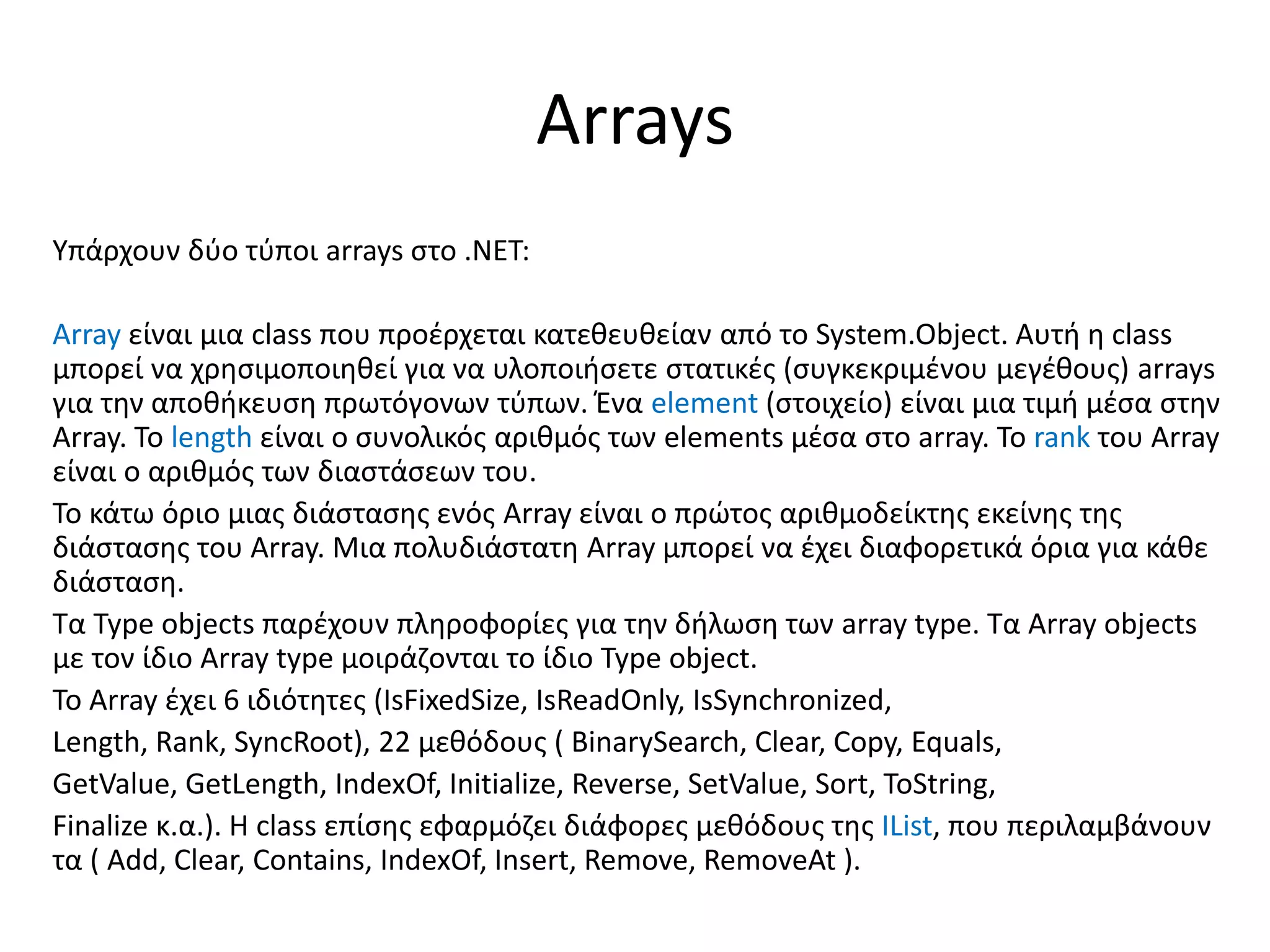 Arrays

Υπάρχουν δύο τύποι arrays στο .NET:

Array είναι μια class που προέρχεται κατεθευθείαν από το System.Object. Αυτή η class μπορεί να χρησιμοποιηθεί για να υλοποιήσετε στατικές (συγκεκριμένου μεγέθους) arrays για την αποθήκευση πρωτόγονων τύπων. Ένα element (στοιχείο) είναι μια τιμή μέσα στην Array. Το length είναι ο συνολικός αριθμός των elements μέσα στο array. Το rank του Array είναι ο αριθμός των διαστάσεων του.

Το κάτω όριο μιας διάστασης ενός Array είναι ο πρώτος αριθμοδείκτης εκείνης της διάστασης του Array. Μια πολυδιάστατη Array μπορεί να έχει διαφορετικά όρια για κάθε διάσταση.

Τα Type objects παρέχουν πληροφορίες για την δήλωση των array type. Τα Array objects με τον ίδιο Array type μοιράζονται το ίδιο Type object.

Το Array έχει 6 ιδιότητες (IsFixedSize, IsReadOnly, IsSynchronized,

Length, Rank, SyncRoot), 22 μεθόδους ( BinarySearch, Clear, Copy, Equals,

GetValue, GetLength, IndexOf, Initialize, Reverse, SetValue, Sort, ToString,

Finalize κ.α.). Η class επίσης εφαρμόζει διάφορες μεθόδους της IList, που περιλαμβάνουν τα ( Add, Clear, Contains, IndexOf, Insert, Remove, RemoveAt ).